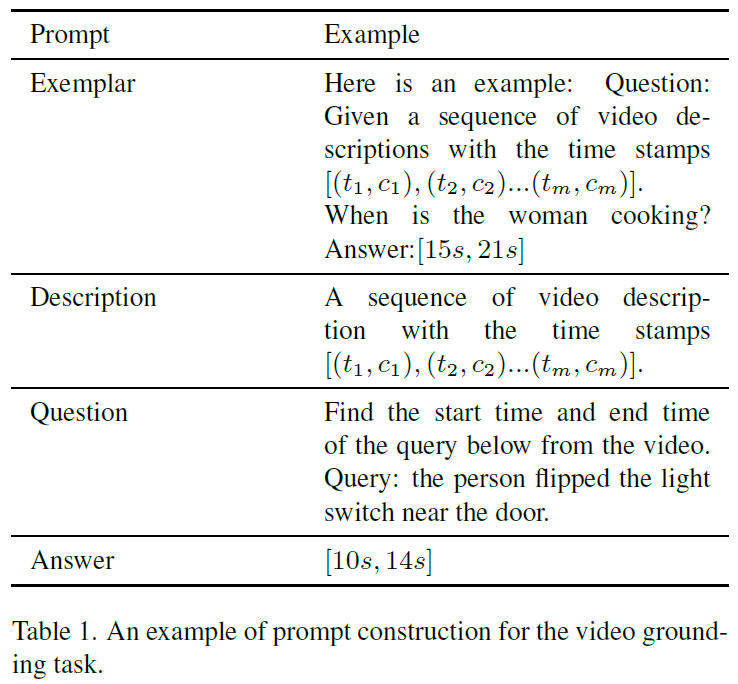 | Prompt | Example |
|---|---|
| Exemplar | Here is an example: Question: Given a sequence of video descriptions with the time stamps $[(t_1, c_1), (t_2, c_2)...(t_m, c_m)]$. When is the woman cooking? Answer:$[15s, 21s]$ |
| Description | A sequence of video description with the time stamps $[(t_1, c_1), (t_2, c_2)...(t_m, c_m)]$. |
| Question | Find the start time and end time of the query below from the video. Query: the person flipped the light switch near the door. |
| Answer | $[10s, 14s]$ |

Table 1. An example of prompt construction for the video grounding task.